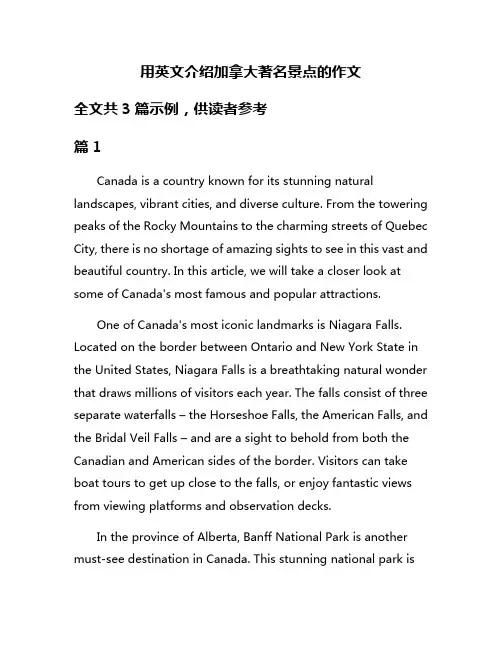 用英文介绍加拿大著名景点的作文

全文共 3 篇示例，供读者参考

篇 1

Canada is a country known for its stunning natural landscapes, vibrant cities, and diverse culture. From the towering peaks of the Rocky Mountains to the charming streets of Quebec City, there is no shortage of amazing sights to see in this vast and beautiful country. In this article, we will take a closer look at some of Canada's most famous and popular attractions.

One of Canada's most iconic landmarks is Niagara Falls. Located on the border between Ontario and New York State in the United States, Niagara Falls is a breathtaking natural wonder that draws millions of visitors each year. The falls consist of three separate waterfalls – the Horseshoe Falls, the American Falls, and the Bridal Veil Falls – and are a sight to behold from both the Canadian and American sides of the border. Visitors can take boat tours to get up close to the falls, or enjoy fantastic views from viewing platforms and observation decks.

In the province of Alberta, Banff National Park is another must-see destination in Canada. This stunning national park is